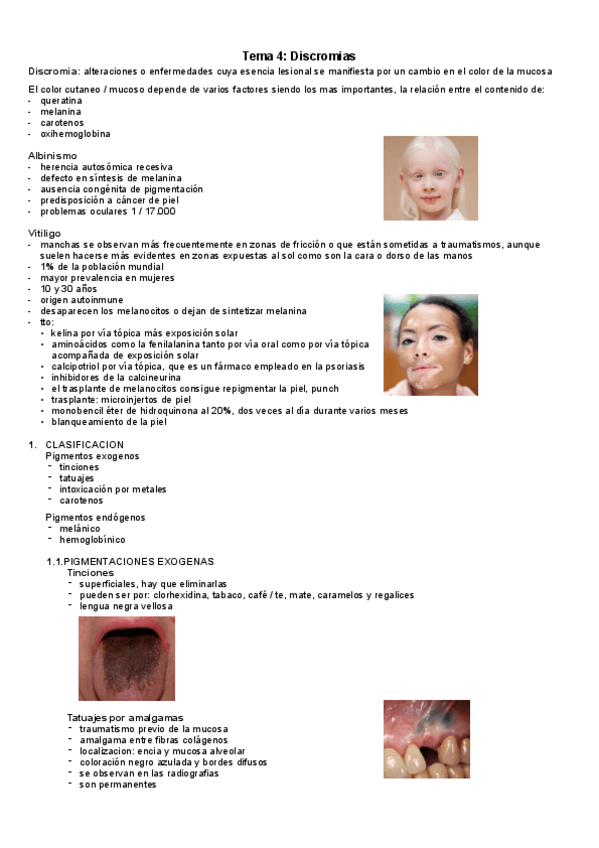 Tema 4: Discromias

Discromia: alteraciones o enfermedades cuya esencia lesional se manifiesta por un cambio en el color de la mucosa

El color cutaneo / mucoso depende de varios factores siendo los mas importantes, la relación entre el contenido de:
- queratina
- melanina
- carotenos
- oxihemoglobina

Albinismo
- herencia autosómica recesiva
- defecto en síntesis de melanina
- ausencia congénita de pigmentación
- predisposición a cáncer de piel
- problemas oculares 1 / 17.000

Vitiligo
- manchas se observan más frecuentemente en zonas de fricción o que están sometidas a traumatismos, aunque suelen hacerse más evidentes en zonas expuestas al sol como son la cara o dorso de las manos
- 1% de la población mundial
- mayor prevalencia en mujeres
- 10 y 30 años
- origen autoinmune
- desaparecen los melanocitos o dejan de sintetizar melanina
- tto:
  • kelina por vía tópica más exposición solar
  • aminoácidos como la fenilalanina tanto por vía oral como por vía tópica acompañada de exposición solar
  • calcipotriol por vía tópica, que es un fármaco empleado en la psoriasis
  • inhibidores de la calcineurina
  • el trasplante de melanocitos consigue repigmentar la piel, punch
  • trasplante: microinjertos de piel
  • monobencil éter de hidroquinona al 20%, dos veces al día durante varios meses
  • blanqueamiento de la piel

1. CLASIFICACION
Pigmentos exogenos
- tinciones
- tatuajes
- intoxicación por metales
- carotenos

Pigmentos endógenos
- melánico
- hemoglobínico

1.1.PIGMENTACIONES EXOGENAS
Tinciones
- superficiales, hay que eliminarlas
- pueden ser por: clorhexidina, tabaco, café / te, mate, caramelos y regalices
- lengua negra vellosa

Tatuajes por amalgamas
- traumatismo previo de la mucosa
- amalgama entre fibras colágenos
- localizacion: encia y mucosa alveolar
- coloración negro azulada y bordes difusos
- se observan en las radiografías
- son permanentes